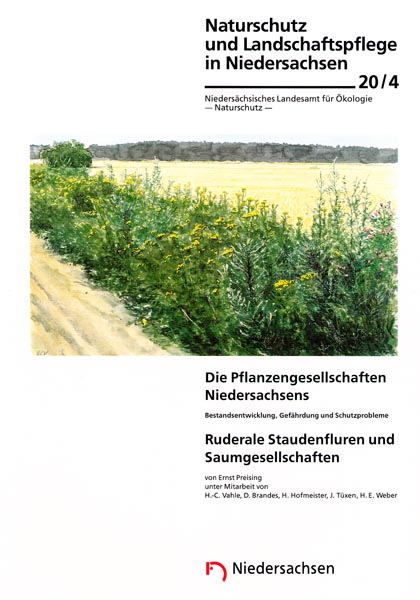 Naturschutz
und Landschaftspflege
in Niedersachsen

20/4

Niedersächsisches Landesamt für Ökologie
— Naturschutz —

Die Pflanzengesellschaften Niedersachsens

Bestandsentwicklung, Gefährdung und Schutzprobleme

Ruderale Staudenfluren und Saumgesellschaften

von Ernst Preising
unter Mitarbeit von
H.-C. Vahle, D. Brandes, H. Hofmeister, J. Tüxen, H. E. Weber

Niedersachsen